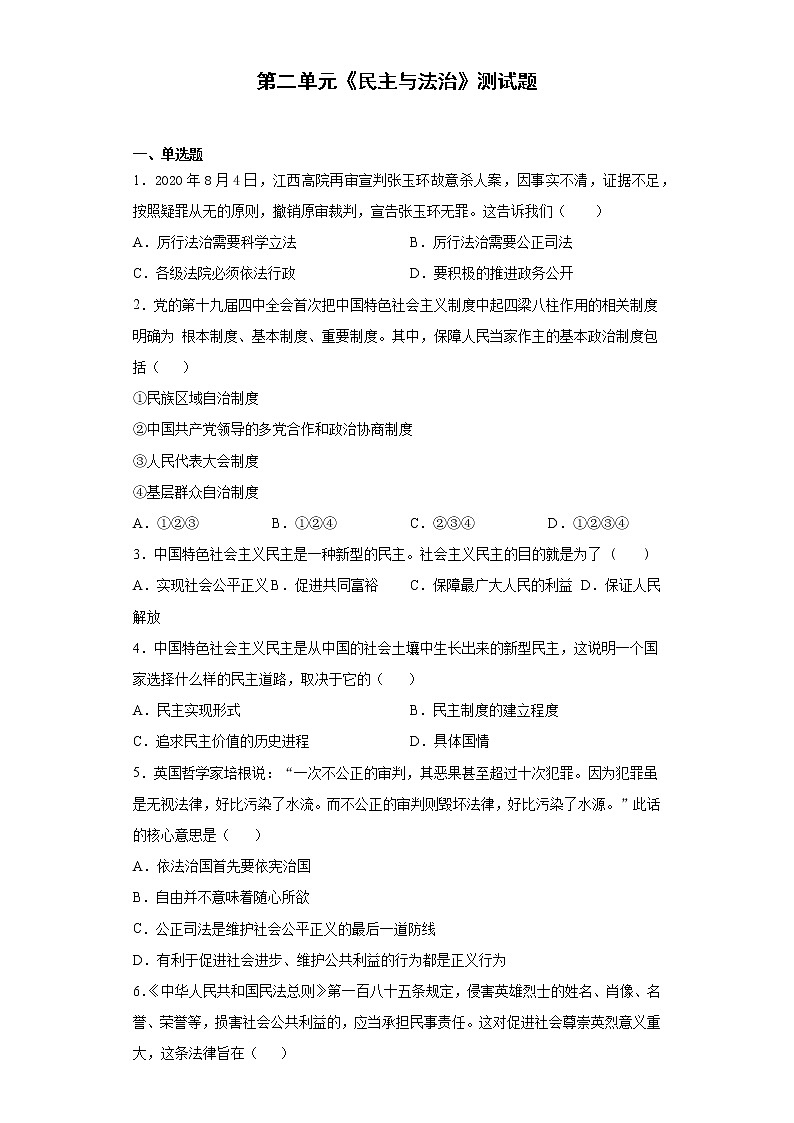 第二单元《民主与法治》测试题

一、单选题

1．2020 年 8 月 4 日，江西高院再审宣判张玉环故意杀人案，因事实不清，证据不足，按照疑罪从无的原则，撤销原审裁判，宣告张玉环无罪。这告诉我们（　　）

A．厉行法治需要科学立法　　B．厉行法治需要公正司法

C．各级法院必须依法行政　　D．要积极的推进政务公开

2．党的第十九届四中全会首次把中国特色社会主义制度中起四梁八柱作用的相关制度明确为 根本制度、基本制度、重要制度。其中，保障人民当家作主的基本政治制度包括（　　）

①民族区域自治制度

②中国共产党领导的多党合作和政治协商制度

③人民代表大会制度

④基层群众自治制度

A．①②③　　B．①②④　　C．②③④　　D．①②③④

3．中国特色社会主义民主是一种新型的民主。社会主义民主的目的就是为了（　　）

A．实现社会公平正义 B．促进共同富裕　　C．保障最广大人民的利益 D．保证人民解放

4．中国特色社会主义民主是从中国的社会土壤中生长出来的新型民主，这说明一个国家选择什么样的民主道路，取决于它的（　　）

A．民主实现形式　　B．民主制度的建立程度

C．追求民主价值的历史进程　　D．具体国情

5．英国哲学家培根说：“一次不公正的审判，其恶果甚至超过十次犯罪。因为犯罪虽是无视法律，好比污染了水流。而不公正的审判则毁坏法律，好比污染了水源。”此话的核心意思是（　　）

A．依法治国首先要依宪治国

B．自由并不意味着随心所欲

C．公正司法是维护社会公平正义的最后一道防线

D．有利于促进社会进步、维护公共利益的行为都是正义行为

6．《中华人民共和国民法总则》第一百八十五条规定，侵害英雄烈士的姓名、肖像、名誉、荣誉等，损害社会公共利益的，应当承担民事责任。这对促进社会尊崇英烈意义重大，这条法律旨在（　　）